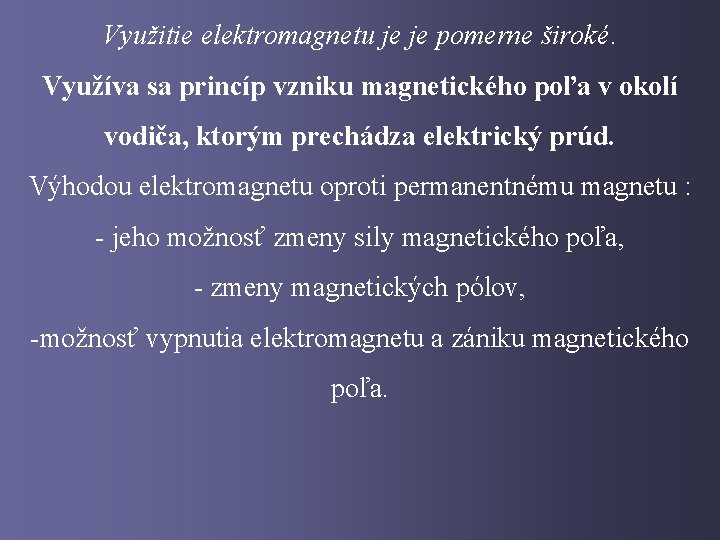 Využitie elektromagnetu je je pomerne široké.

Využíva sa princíp vzniku magnetického poľa v okolí vodiča, ktorým prechádza elektrický prúd.

Výhodou elektromagnetu oproti permanentnému magnetu :

- jeho možnosť zmeny sily magnetického poľa,

- zmeny magnetických pólov,

-možnosť vypnutia elektromagnetu a zániku magnetického poľa.